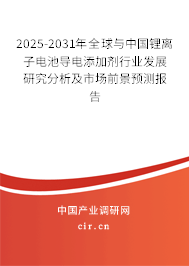 2025-2031年全球与中国锂离子电池导电添加剂行业发展研究分析及市场前景预测报告

中国产业调研网
cir.cn